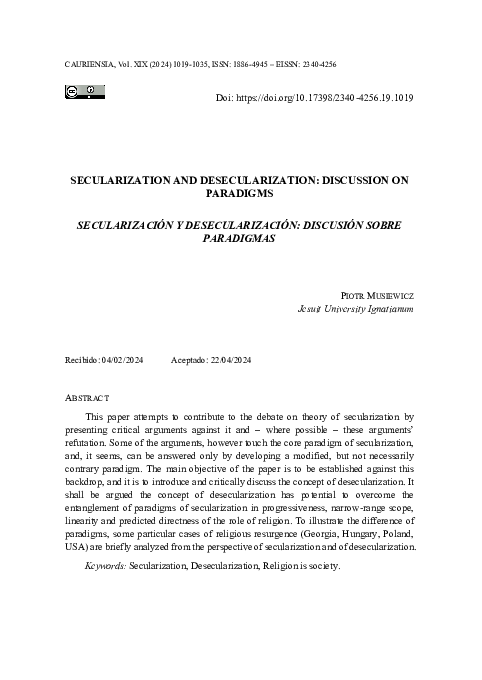 CAURIENSIA, Vol. XIX (2024) 1019-1035, ISSN: 1886-4945 – EISSN: 2340-4256

Doi: https://doi.org/10.17398/2340-4256.19.1019

SECULARIZATION AND DESECULARIZATION: DISCUSSION ON PARADIGMS

SECULARIZACIÓN Y DESECULARIZACIÓN: DISCUSIÓN SOBRE PARADIGMAS

PIOTR MUSIEWICZ
Jesuit University Ignatianum

Recibido: 04/02/2024 Aceptado: 22/04/2024

ABSTRACT

This paper attempts to contribute to the debate on theory of secularization by presenting critical arguments against it and – where possible – these arguments' refutation. Some of the arguments, however touch the core paradigm of secularization, and, it seems, can be answered only by developing a modified, but not necessarily contrary paradigm. The main objective of the paper is to be established against this backdrop, and it is to introduce and critically discuss the concept of desecularization. It shall be argued the concept of desecularization has potential to overcome the entanglement of paradigms of secularization in progressiveness, narrow-range scope, linearity and predicted directness of the role of religion. To illustrate the difference of paradigms, some particular cases of religious resurgence (Georgia, Hungary, Poland, USA) are briefly analyzed from the perspective of secularization and of desecularization.

Keywords: Secularization, Desecularization, Religion is society.